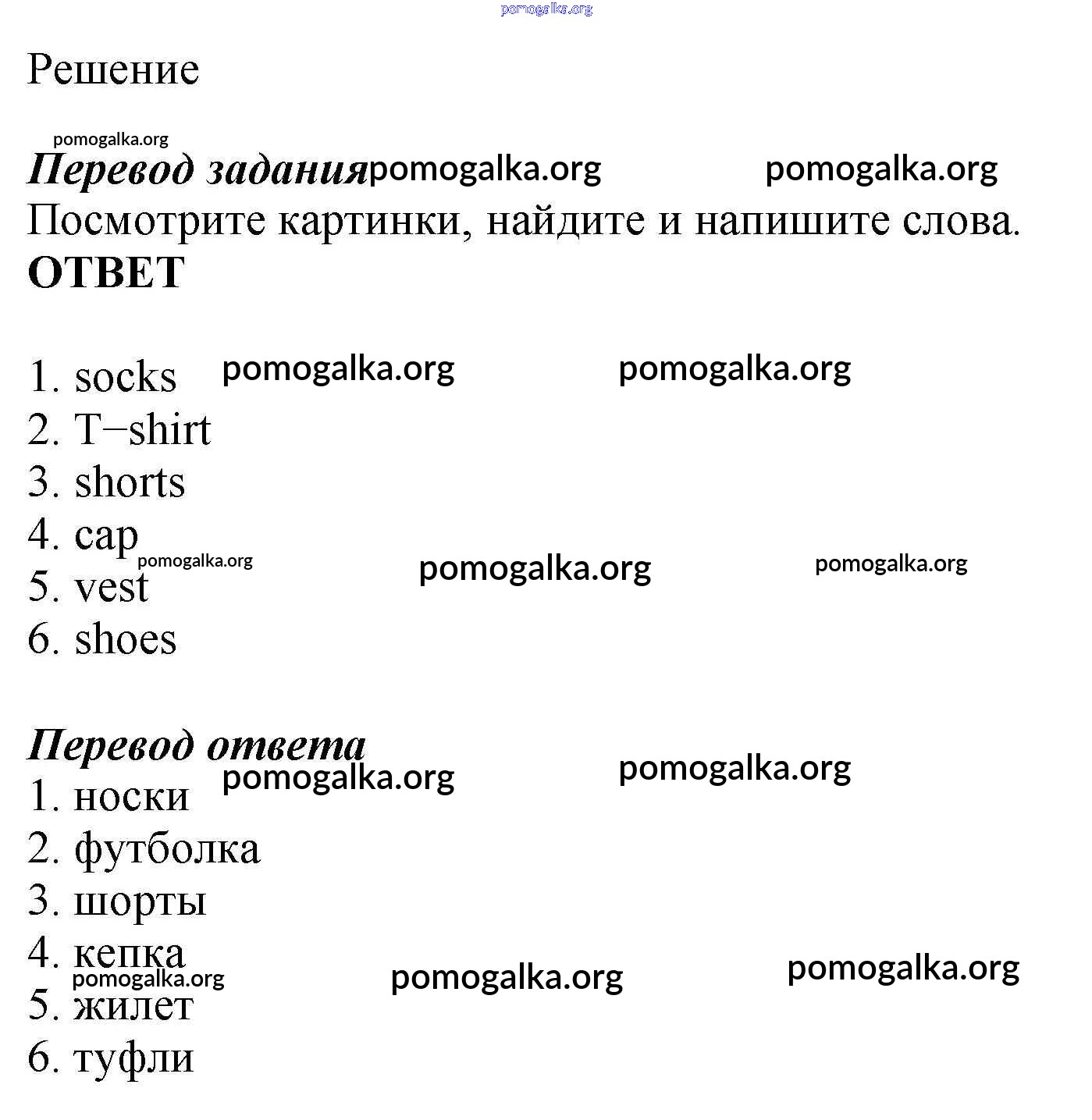 pomogalka.org

Решение

pomogalka.org

Перевод задания pomogalka.org pomogalka.org

Посмотрите картинки, найдите и напишите слова.

ОТВЕТ

1. socks pomogalka.org pomogalka.org
2. T−shirt
3. shorts
4. cap
pomogalka.org pomogalka.org pomogalka.org
5. vest
6. shoes

Перевод ответа
pomogalka.org pomogalka.org
1. носки
2. футболка
3. шорты
4. кепка
pomogalka.org pomogalka.org pomogalka.org
5. жилет
6. туфли